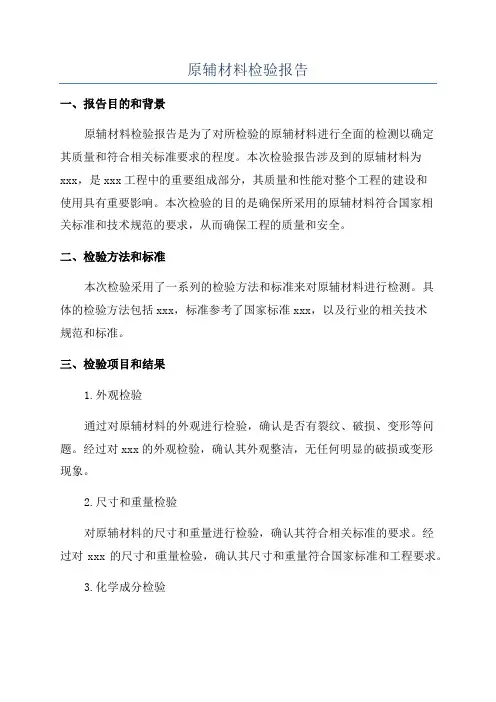 原辅材料检验报告

一、报告目的和背景

原辅材料检验报告是为了对所检验的原辅材料进行全面的检测以确定其质量和符合相关标准要求的程度。本次检验报告涉及到的原辅材料为xxx，是xxx工程中的重要组成部分，其质量和性能对整个工程的建设和使用具有重要影响。本次检验的目的是确保所采用的原辅材料符合国家相关标准和技术规范的要求，从而确保工程的质量和安全。

二、检验方法和标准

本次检验采用了一系列的检验方法和标准来对原辅材料进行检测。具体的检验方法包括xxx，标准参考了国家标准xxx，以及行业的相关技术规范和标准。

三、检验项目和结果

1.外观检验

通过对原辅材料的外观进行检验，确认是否有裂纹、破损、变形等问题。经过对xxx的外观检验，确认其外观整洁，无任何明显的破损或变形现象。

2.尺寸和重量检验

对原辅材料的尺寸和重量进行检验，确认其符合相关标准的要求。经过对 xxx 的尺寸和重量检验，确认其尺寸和重量符合国家标准和工程要求。

3.化学成分检验